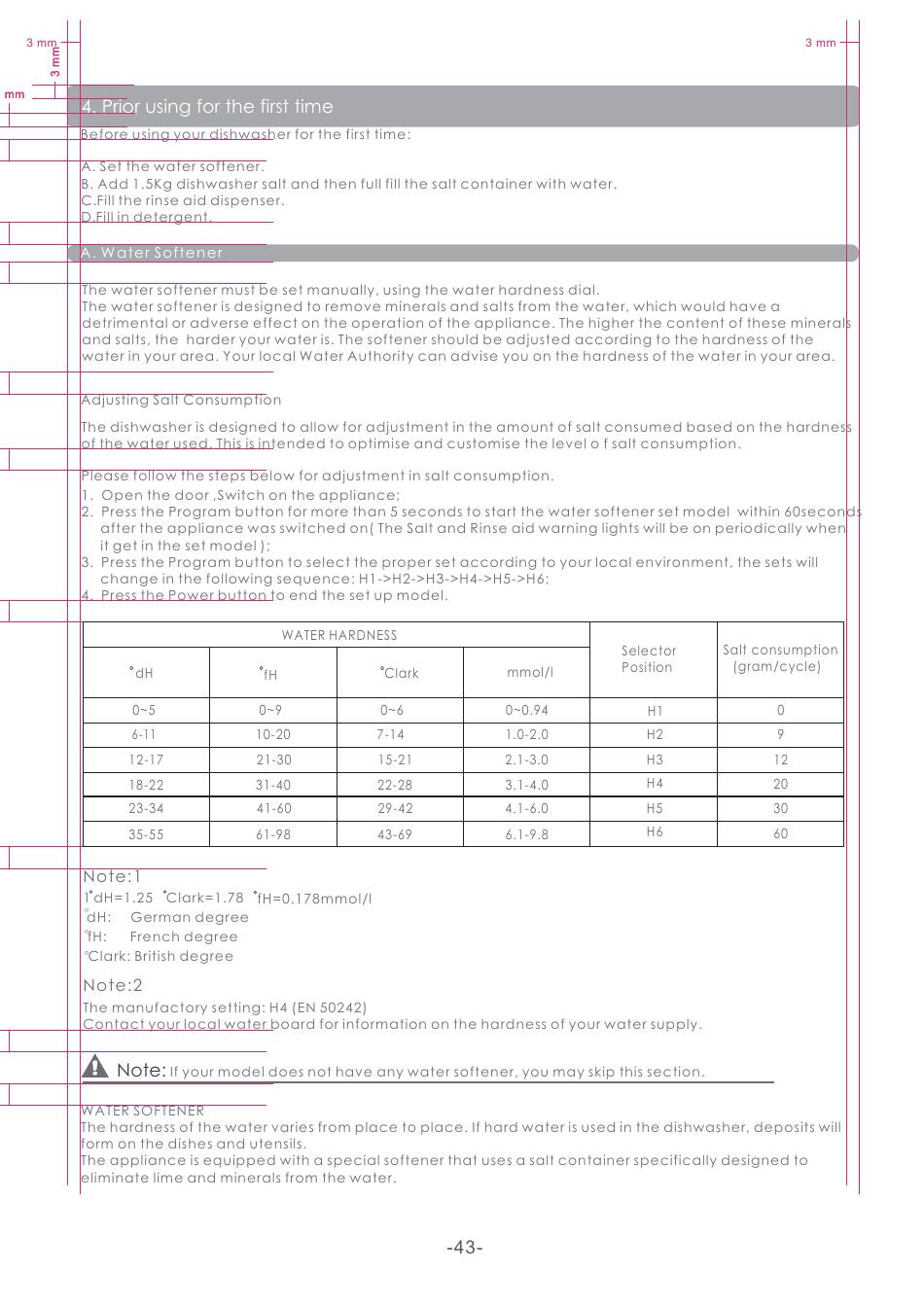 3 mm
3 mm
3 mm
mm

4. Prior using for the first time

Before using your dishwasher for the first time:

A. Set the water softener.
B. Add 1.5Kg dishwasher salt and then full fill the salt container with water.
C.Fill the rinse aid dispenser.
D.Fill in detergent.

A. Water Softener

The water softener must be set manually, using the water hardness dial.
The water softener is designed to remove minerals and salts from the water, which would have a detrimental or adverse effect on the operation of the appliance. The higher the content of these minerals and salts, the harder your water is. The softener should be adjusted according to the hardness of the water in your area. Your local Water Authority can advise you on the hardness of the water in your area.

Adjusting Salt Consumption

The dishwasher is designed to allow for adjustment in the amount of salt consumed based on the hardness of the water used. This is intended to optimise and customise the level o f salt consumption.

Please follow the steps below for adjustment in salt consumption.
1. Open the door ,Switch on the appliance;
2. Press the Program button for more than 5 seconds to start the water softener set model within 60seconds after the appliance was switched on( The Salt and Rinse aid warning lights will be on periodically when it get in the set model );
3. Press the Program button to select the proper set according to your local environment, the sets will change in the following sequence: H1->H2->H3->H4->H5->H6;
4. Press the Power button to end the set up model.

| WATER HARDNESS | | | | Selector Position | Salt consumption (gram/cycle) |
|---|---|---|---|---|---|
| °dH | °fH | °Clark | mmol/l | | |
| 0~5 | 0~9 | 0~6 | 0~0.94 | H1 | 0 |
| 6-11 | 10-20 | 7-14 | 1.0-2.0 | H2 | 9 |
| 12-17 | 21-30 | 15-21 | 2.1-3.0 | H3 | 12 |
| 18-22 | 31-40 | 22-28 | 3.1-4.0 | H4 | 20 |
| 23-34 | 41-60 | 29-42 | 4.1-6.0 | H5 | 30 |
| 35-55 | 61-98 | 43-69 | 6.1-9.8 | H6 | 60 |

Note:1
1°dH=1.25 °Clark=1.78 °fH=0.178mmol/l
°dH: German degree
°fH: French degree
°Clark: British degree

Note:2
The manufactory setting: H4 (EN 50242)
Contact your local water board for information on the hardness of your water supply.

Note: If your model does not have any water softener, you may skip this section.

WATER SOFTENER
The hardness of the water varies from place to place. If hard water is used in the dishwasher, deposits will form on the dishes and utensils.
The appliance is equipped with a special softener that uses a salt container specifically designed to eliminate lime and minerals from the water.

-43-